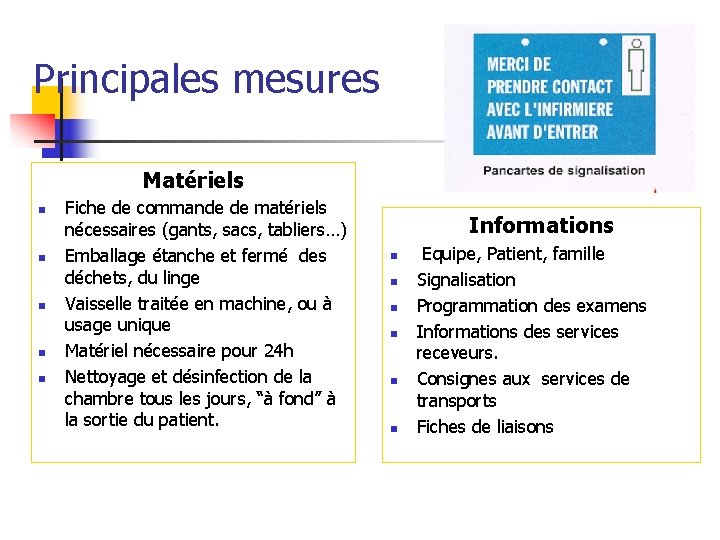 Principales mesures

MERCI DE PRENDRE CONTACT AVEC L'INFIRMIERE AVANT D'ENTRER

Pancartes de signalisation

Matériels

- Fiche de commande de matériels nécessaires (gants, sacs, tabliers…)
- Emballage étanche et fermé des déchets, du linge
- Vaisselle traitée en machine, ou à usage unique
- Matériel nécessaire pour 24h
- Nettoyage et désinfection de la chambre tous les jours, "à fond" à la sortie du patient.

Informations

- Equipe, Patient, famille
- Signalisation
- Programmation des examens
- Informations des services receveurs.
- Consignes aux services de transports
- Fiches de liaisons